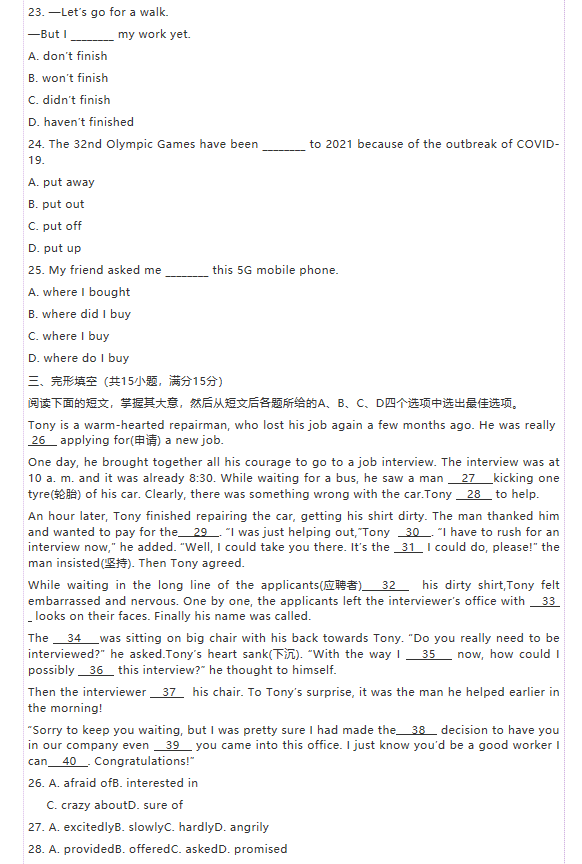 23. —Let's go for a walk.

—But I _______ my work yet.

A. don't finish

B. won't finish

C. didn't finish

D. haven't finished

24. The 32nd Olympic Games have been _______ to 2021 because of the outbreak of COVID-19.

A. put away

B. put out

C. put off

D. put up

25. My friend asked me _______ this 5G mobile phone.

A. where I bought

B. where did I buy

C. where I buy

D. where do I buy

三、完形填空（共15小题，满分15分）

阅读下面的短文，掌握其大意，然后从短文后各题所给的A、B、C、D四个选项中选出最佳选项。

Tony is a warm-hearted repairman, who lost his job again a few months ago. He was really __26__ applying for(申请) a new job.

One day, he brought together all his courage to go to a job interview. The interview was at 10 a. m. and it was already 8:30. While waiting for a bus, he saw a man __27__ kicking one tyre(轮胎) of his car. Clearly, there was something wrong with the car.Tony __28__ to help.

An hour later, Tony finished repairing the car, getting his shirt dirty. The man thanked him and wanted to pay for the __29__. "I was just helping out,"Tony __30__. "I have to rush for an interview now," he added. "Well, I could take you there. It's the __31__ I could do, please!" the man insisted(坚持). Then Tony agreed.

While waiting in the long line of the applicants(应聘者) __32__ his dirty shirt,Tony felt embarrassed and nervous. One by one, the applicants left the interviewer's office with __33__ looks on their faces. Finally his name was called.

The __34__ was sitting on big chair with his back towards Tony. "Do you really need to be interviewed?" he asked.Tony's heart sank(下沉). "With the way I __35__ now, how could I possibly __36__ this interview?" he thought to himself.

Then the interviewer __37__ his chair. To Tony's surprise, it was the man he helped earlier in the morning!

"Sorry to keep you waiting, but I was pretty sure I had made the __38__ decision to have you in our company even __39__ you came into this office. I just know you'd be a good worker I can __40__. Congratulations!"

26. A. afraid ofB. interested in

C. crazy aboutD. sure of

27. A. excitedlyB. slowlyC. hardlyD. angrily

28. A. providedB. offeredC. askedD. promised